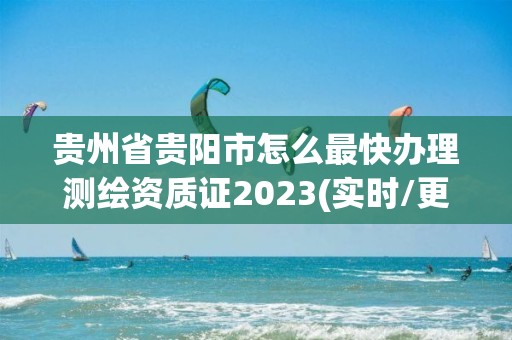 贵州省贵阳市怎么最快办理测绘资质证2023(实时/更